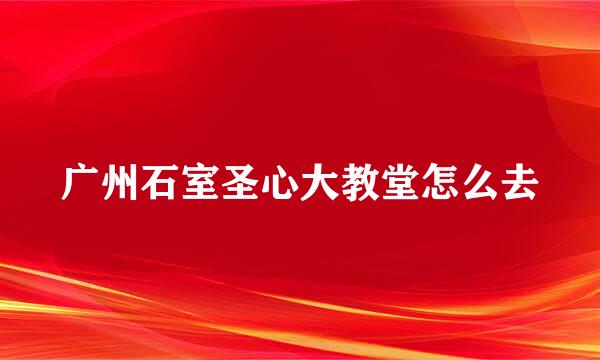 广州石室圣心大教堂怎么去